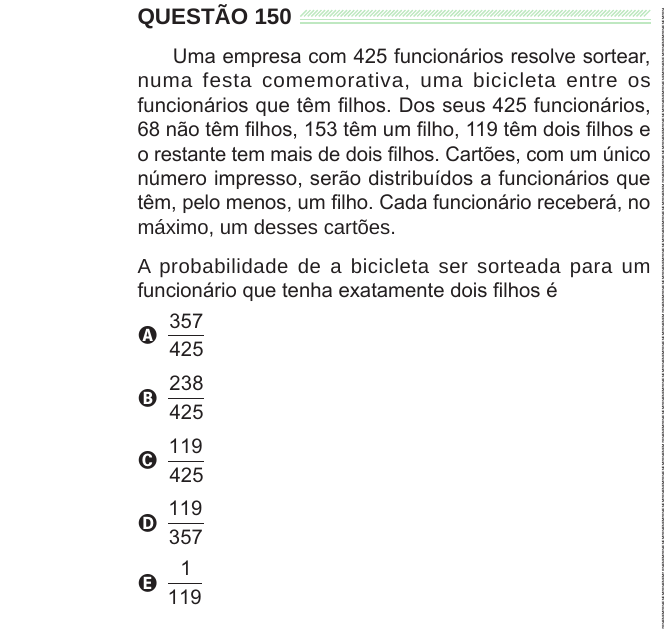 QUESTÃO 150

Uma empresa com 425 funcionários resolve sortear, numa festa comemorativa, uma bicicleta entre os funcionários que têm filhos. Dos seus 425 funcionários, 68 não têm filhos, 153 têm um filho, 119 têm dois filhos e o restante tem mais de dois filhos. Cartões, com um único número impresso, serão distribuídos a funcionários que têm, pelo menos, um filho. Cada funcionário receberá, no máximo, um desses cartões.

A probabilidade de a bicicleta ser sorteada para um funcionário que tenha exatamente dois filhos é

A $\frac{357}{425}$

B $\frac{238}{425}$

C $\frac{119}{425}$

D $\frac{119}{357}$

E $\frac{1}{119}$